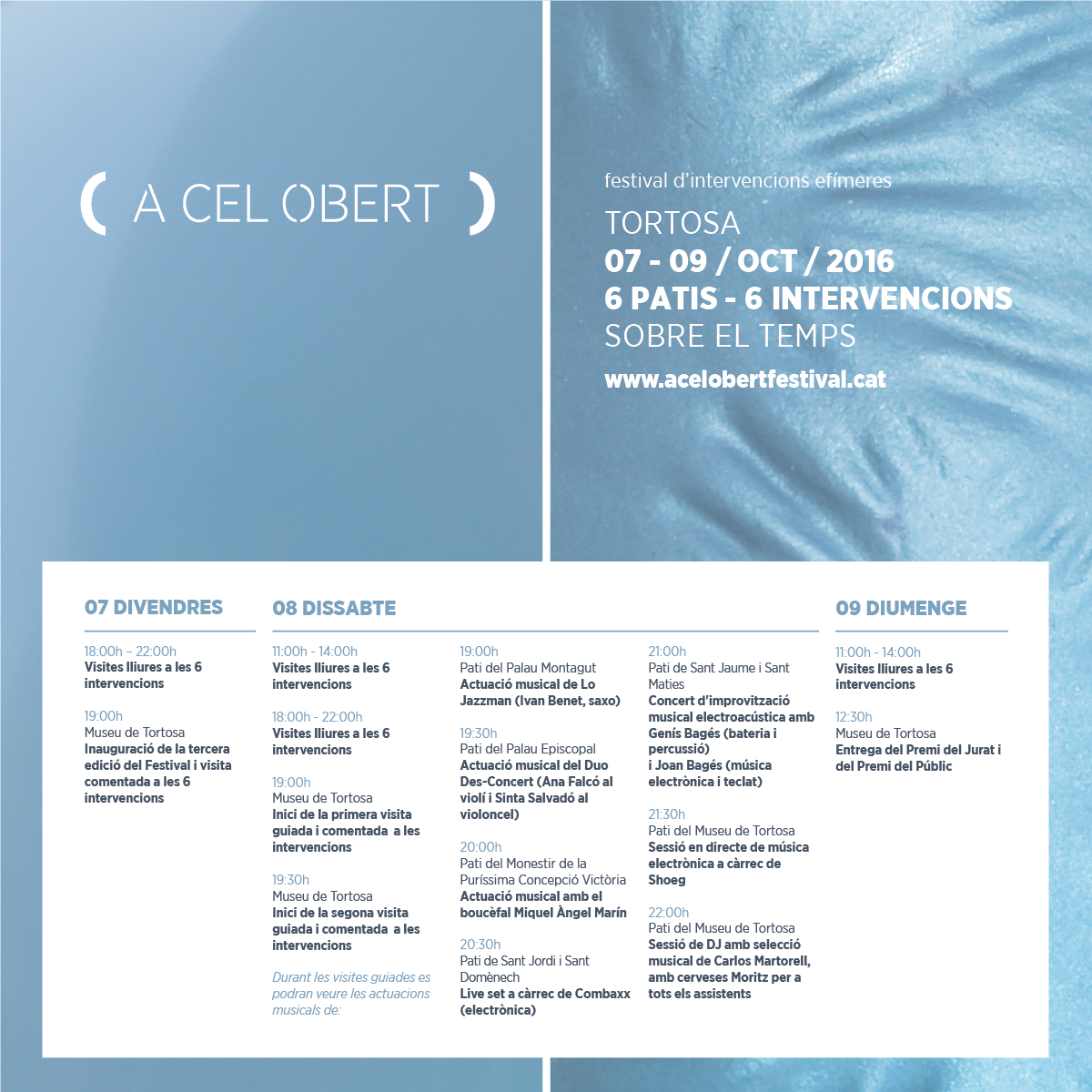 ( A CEL OBERT )

festival d'intervencions efímeres

TORTOSA

07 - 09 / OCT / 2016

6 PATIS - 6 INTERVENCIONS

SOBRE EL TEMPS

www.acelobertfestival.cat

07 DIVENDRES

18:00h – 22:00h
Visites lliures a les 6 intervencions

19:00h
Museu de Tortosa
Inauguració de la tercera edició del Festival i visita comentada a les 6 intervencions

08 DISSABTE

11:00h - 14:00h
Visites lliures a les 6 intervencions

18:00h - 22:00h
Visites lliures a les 6 intervencions

19:00h
Museu de Tortosa
Inici de la primera visita guiada i comentada a les intervencions

19:30h
Museu de Tortosa
Inici de la segona visita guiada i comentada a les intervencions

Durant les visites guiades es podran veure les actuacions musicals de:

19:00h
Pati del Palau Montagut
Actuació musical de Lo Jazzman (Ivan Benet, saxo)

19:30h
Pati del Palau Episcopal
Actuació musical del Duo Des-Concert (Ana Falcó al violí i Sinta Salvadó al violoncel)

20:00h
Pati del Monestir de la Puríssima Concepció Victòria
Actuació musical amb el boucèfal Miquel Àngel Marín

20:30h
Pati de Sant Jordi i Sant Domènech
Live set a càrrec de Combaxx (electrònica)

21:00h
Pati de Sant Jaume i Sant Maties
Concert d'improvització musical electroacústica amb Genís Bagés (bateria i percussió) i Joan Bagés (música electrònica i teclat)

21:30h
Pati del Museu de Tortosa
Sessió en directe de música electrònica a càrrec de Shoeg

22:00h
Pati del Museu de Tortosa
Sessió de DJ amb selecció musical de Carlos Martorell, amb cerveses Moritz per a tots els assistents

09 DIUMENGE

11:00h - 14:00h
Visites lliures a les 6 intervencions

12:30h
Museu de Tortosa
Entrega del Premi del Jurat i del Premi del Públic